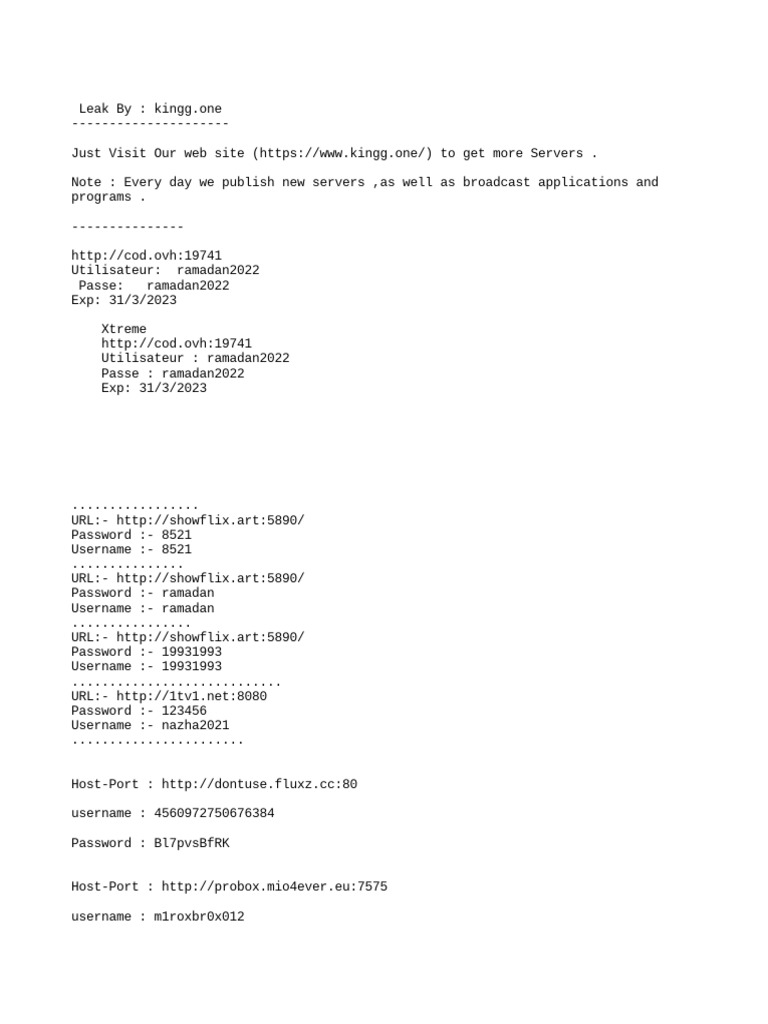 Leak By : kingg.one
---------------------

Just Visit Our web site (https://www.kingg.one/) to get more Servers .

Note : Every day we publish new servers ,as well as broadcast applications and programs .

---------------

http://cod.ovh:19741
Utilisateur: ramadan2022
Passe: ramadan2022
Exp: 31/3/2023

Xtreme
http://cod.ovh:19741
Utilisateur : ramadan2022
Passe : ramadan2022
Exp: 31/3/2023

.................
URL:- http://showflix.art:5890/
Password :- 8521
Username :- 8521
...............
URL:- http://showflix.art:5890/
Password :- ramadan
Username :- ramadan
................
URL:- http://showflix.art:5890/
Password :- 19931993
Username :- 19931993
............................
URL:- http://1tv1.net:8080
Password :- 123456
Username :- nazha2021
.......................

Host-Port : http://dontuse.fluxz.cc:80

username : 4560972750676384

Password : Bl7pvsBfRK

Host-Port : http://probox.mio4ever.eu:7575

username : m1roxbr0x012